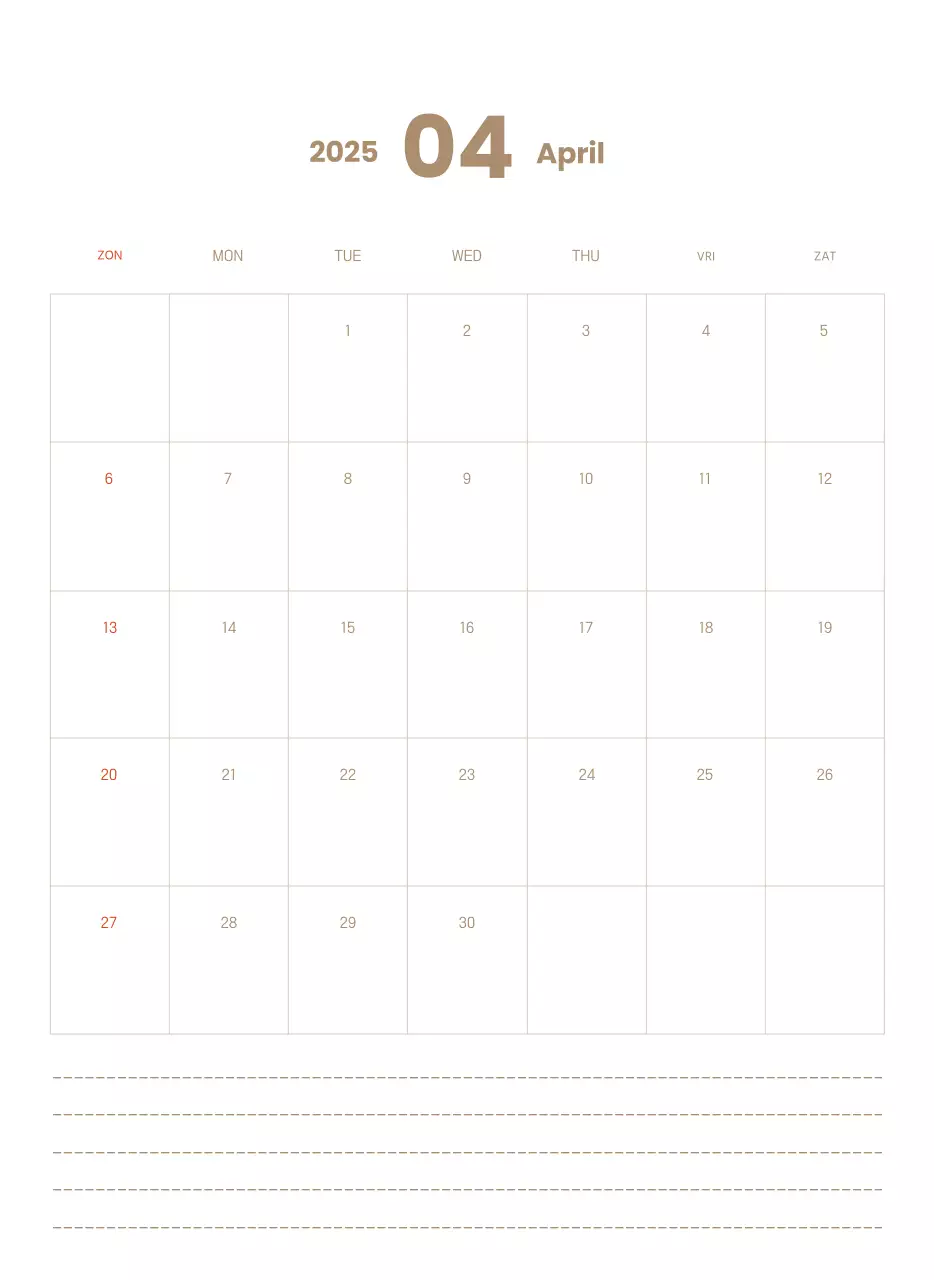 2025 04 April

| ZON | MON | TUE | WED | THU | VRI | ZAT |
|---|---|---|---|---|---|---|
| | | 1 | 2 | 3 | 4 | 5 |
| 6 | 7 | 8 | 9 | 10 | 11 | 12 |
| 13 | 14 | 15 | 16 | 17 | 18 | 19 |
| 20 | 21 | 22 | 23 | 24 | 25 | 26 |
| 27 | 28 | 29 | 30 | | | |